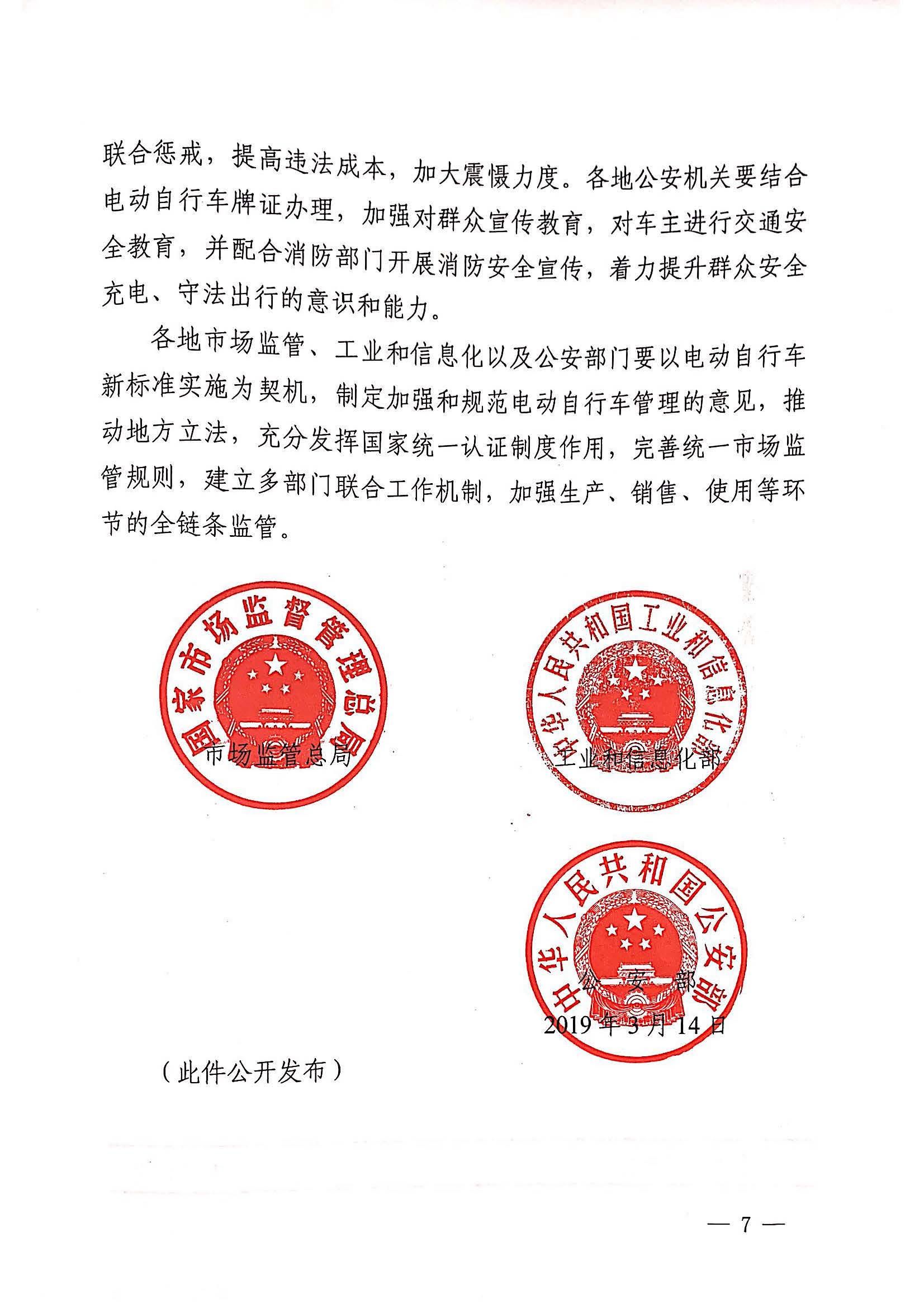 联合惩戒，提高违法成本，加大震慑力度。各地公安机关要结合电动自行车牌证办理，加强对群众宣传教育，对车主进行交通安全教育，并配合消防部门开展消防安全宣传，着力提升群众安全充电、守法出行的意识和能力。

各地市场监管、工业和信息化以及公安部门要以电动自行车新标准实施为契机，制定加强和规范电动自行车管理的意见，推动地方立法，充分发挥国家统一认证制度作用，完善统一市场监管规则，建立多部门联合工作机制，加强生产、销售、使用等环节的全链条监管。

国家市场监督管理总局

市场监管总局

中华人民共和国工业和信息化部

工业和信息化部

中华人民共和国公安部

公　安　部

2019年3月14日

（此件公开发布）

— 7 —